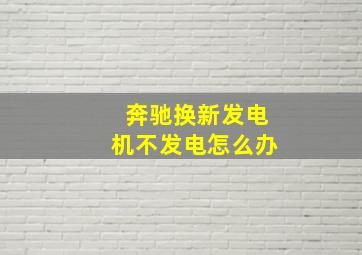 奔驰换新发电机不发电怎么办